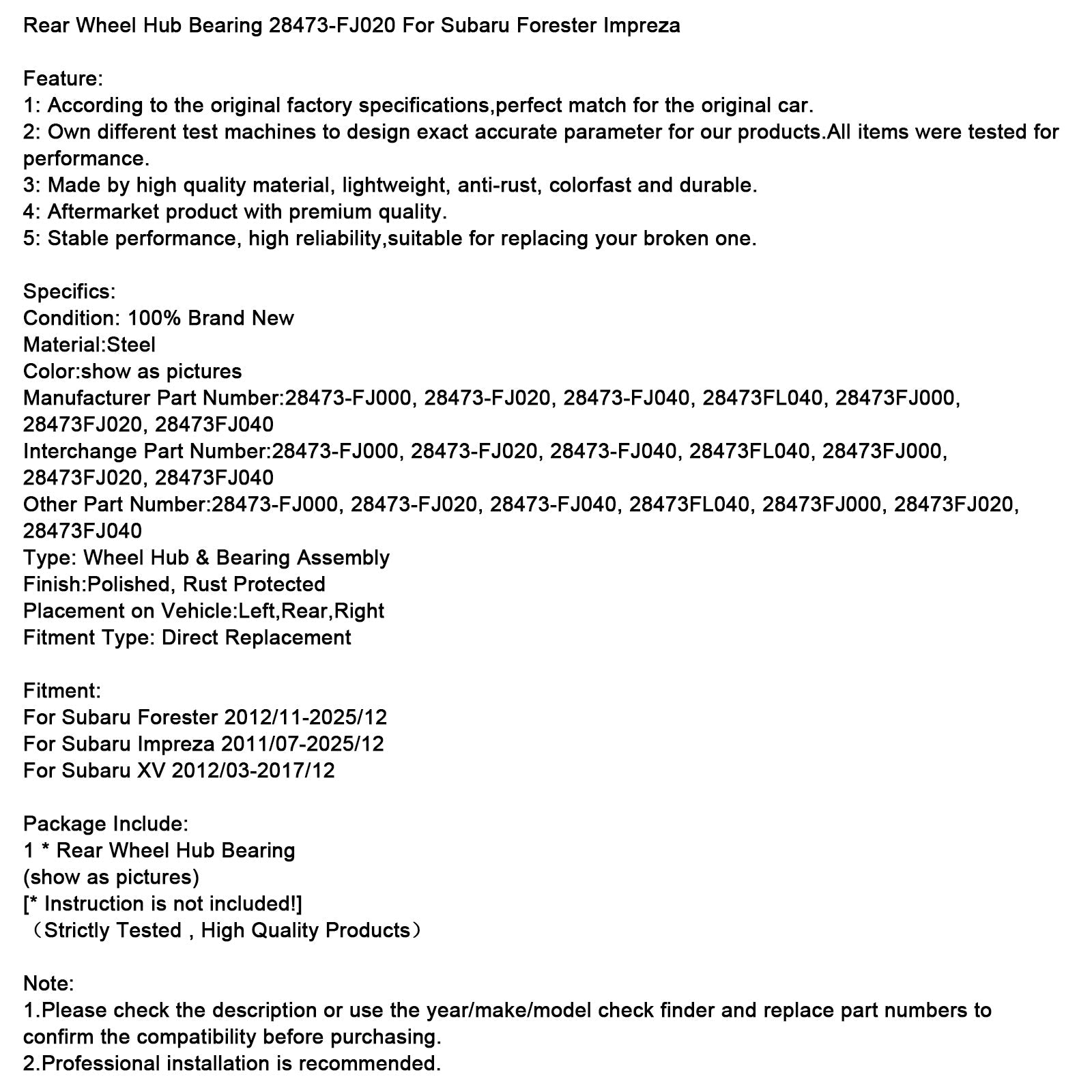 Rear Wheel Hub Bearing 28473-FJ020 For Subaru Forester Impreza

Feature:
1: According to the original factory specifications,perfect match for the original car.
2: Own different test machines to design exact accurate parameter for our products.All items were tested for performance.
3: Made by high quality material, lightweight, anti-rust, colorfast and durable.
4: Aftermarket product with premium quality.
5: Stable performance, high reliability,suitable for replacing your broken one.

Specifics:
Condition: 100% Brand New
Material:Steel
Color:show as pictures
Manufacturer Part Number:28473-FJ000, 28473-FJ020, 28473-FJ040, 28473FL040, 28473FJ000, 28473FJ020, 28473FJ040
Interchange Part Number:28473-FJ000, 28473-FJ020, 28473-FJ040, 28473FL040, 28473FJ000, 28473FJ020, 28473FJ040
Other Part Number:28473-FJ000, 28473-FJ020, 28473-FJ040, 28473FL040, 28473FJ000, 28473FJ020, 28473FJ040
Type: Wheel Hub & Bearing Assembly
Finish:Polished, Rust Protected
Placement on Vehicle:Left,Rear,Right
Fitment Type: Direct Replacement

Fitment:
For Subaru Forester 2012/11-2025/12
For Subaru Impreza 2011/07-2025/12
For Subaru XV 2012/03-2017/12

Package Include:
1 * Rear Wheel Hub Bearing
(show as pictures)
[* Instruction is not included!]
（Strictly Tested , High Quality Products）

Note:
1.Please check the description or use the year/make/model check finder and replace part numbers to confirm the compatibility before purchasing.
2.Professional installation is recommended.